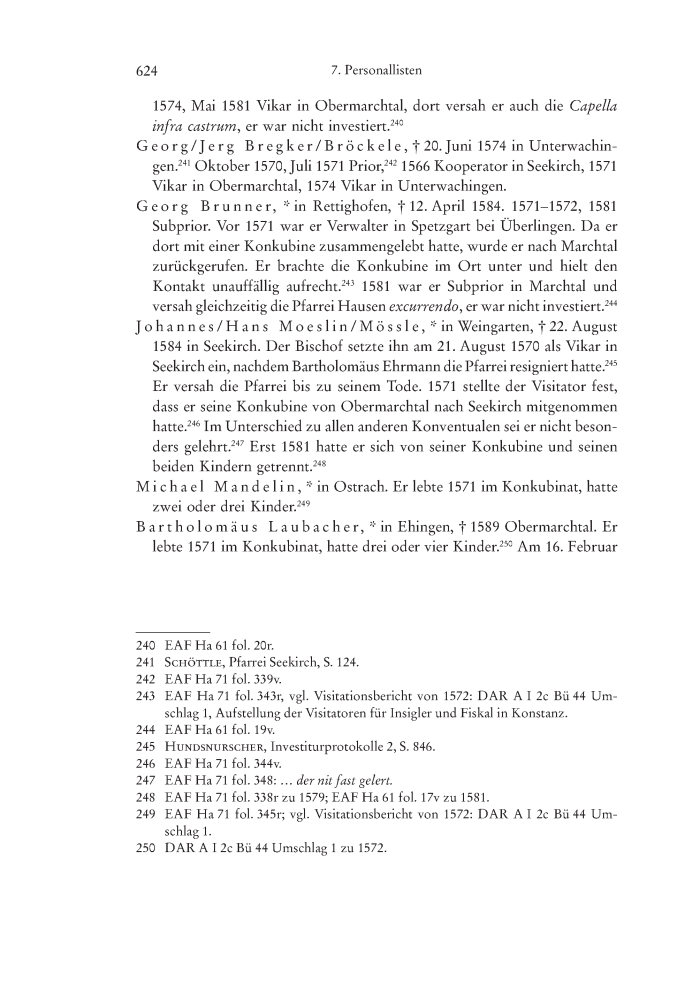 624 7. Personallisten

1574, Mai 1581 Vikar in Obermarchtal, dort versah er auch die Capella infra castrum, er war nicht investiert.$^{240}$

Georg/Jerg Bregker/Bröckele, † 20. Juni 1574 in Unterwachingen.$^{241}$ Oktober 1570, Juli 1571 Prior,$^{242}$ 1566 Kooperator in Seekirch, 1571 Vikar in Obermarchtal, 1574 Vikar in Unterwachingen.

Georg Brunner, * in Rettighofen, † 12. April 1584. 1571–1572, 1581 Subprior. Vor 1571 war er Verwalter in Spetzgart bei Überlingen. Da er dort mit einer Konkubine zusammengelebt hatte, wurde er nach Marchtal zurückgerufen. Er brachte die Konkubine im Ort unter und hielt den Kontakt unauffällig aufrecht.$^{243}$ 1581 war er Subprior in Marchtal und versah gleichzeitig die Pfarrei Hausen excurrendo, er war nicht investiert.$^{244}$

Johannes/Hans Moeslin/Mössle, * in Weingarten, † 22. August 1584 in Seekirch. Der Bischof setzte ihn am 21. August 1570 als Vikar in Seekirch ein, nachdem Bartholomäus Ehrmann die Pfarrei resigniert hatte.$^{245}$ Er versah die Pfarrei bis zu seinem Tode. 1571 stellte der Visitator fest, dass er seine Konkubine von Obermarchtal nach Seekirch mitgenommen hatte.$^{246}$ Im Unterschied zu allen anderen Konventualen sei er nicht besonders gelehrt.$^{247}$ Erst 1581 hatte er sich von seiner Konkubine und seinen beiden Kindern getrennt.$^{248}$

Michael Mandelin, * in Ostrach. Er lebte 1571 im Konkubinat, hatte zwei oder drei Kinder.$^{249}$

Bartholomäus Laubacher, * in Ehingen, † 1589 Obermarchtal. Er lebte 1571 im Konkubinat, hatte drei oder vier Kinder.$^{250}$ Am 16. Februar

240 EAF Ha 61 fol. 20r.
241 Schöttle, Pfarrei Seekirch, S. 124.
242 EAF Ha 71 fol. 339v.
243 EAF Ha 71 fol. 343r, vgl. Visitationsbericht von 1572: DAR A I 2c Bü 44 Umschlag 1, Aufstellung der Visitatoren für Insigler und Fiskal in Konstanz.
244 EAF Ha 61 fol. 19v.
245 Hundsnurscher, Investiturprotokolle 2, S. 846.
246 EAF Ha 71 fol. 344v.
247 EAF Ha 71 fol. 348: ... der nit fast gelert.
248 EAF Ha 71 fol. 338r zu 1579; EAF Ha 61 fol. 17v zu 1581.
249 EAF Ha 71 fol. 345r; vgl. Visitationsbericht von 1572: DAR A I 2c Bü 44 Umschlag 1.
250 DAR A I 2c Bü 44 Umschlag 1 zu 1572.